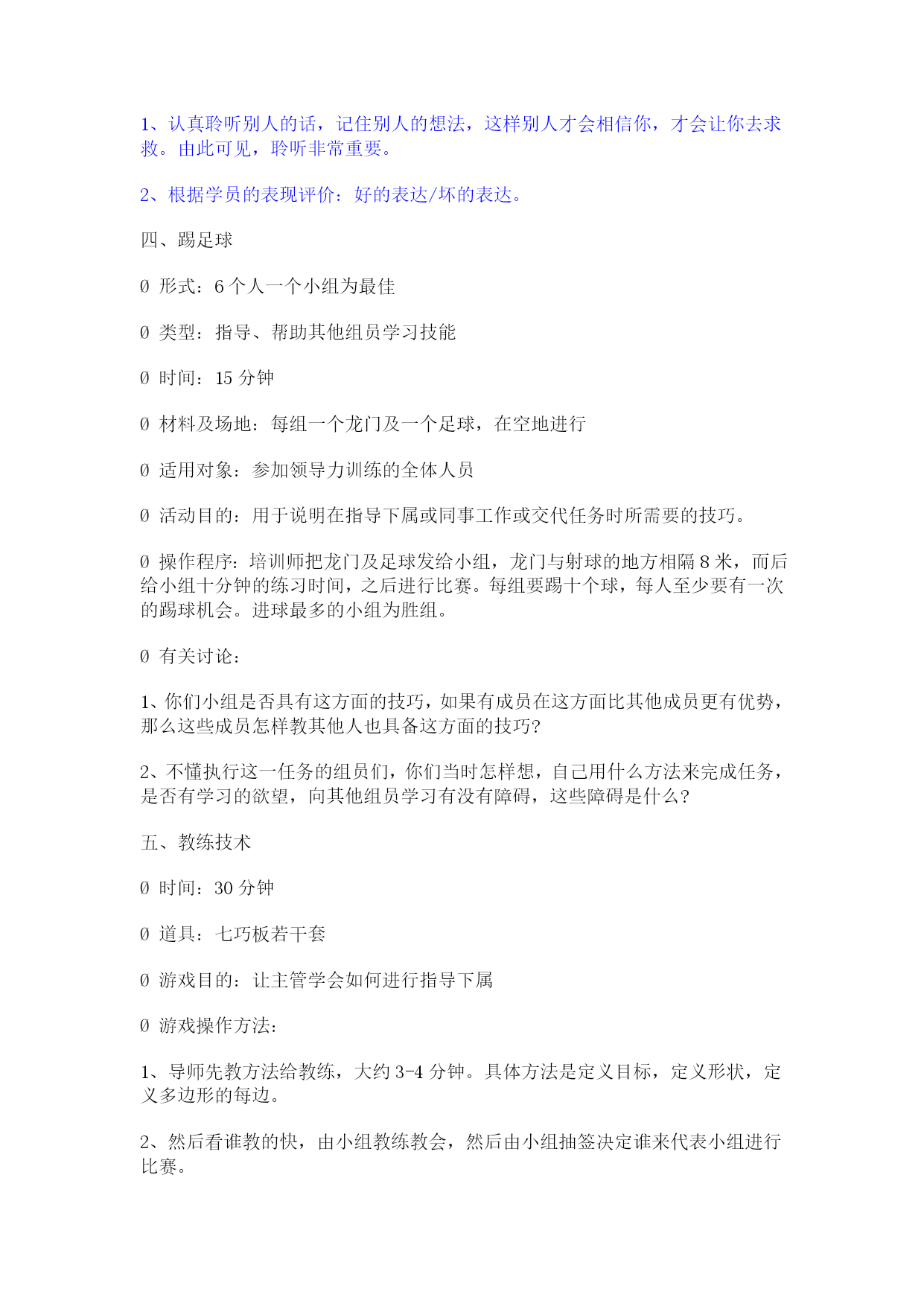 1、认真聆听别人的话，记住别人的想法，这样别人才会相信你，才会让你去求救。由此可见，聆听非常重要。

2、根据学员的表现评价：好的表达/坏的表达。

四、踢足球

Ø 形式：6 个人一个小组为最佳

Ø 类型：指导、帮助其他组员学习技能

Ø 时间：15 分钟

Ø 材料及场地：每组一个龙门及一个足球，在空地进行

Ø 适用对象：参加领导力训练的全体人员

Ø 活动目的：用于说明在指导下属或同事工作或交代任务时所需要的技巧。

Ø 操作程序：培训师把龙门及足球发给小组，龙门与射球的地方相隔 8 米，而后给小组十分钟的练习时间，之后进行比赛。每组要踢十个球，每人至少要有一次的踢球机会。进球最多的小组为胜组。

Ø 有关讨论：

1、你们小组是否具有这方面的技巧，如果有成员在这方面比其他成员更有优势，那么这些成员怎样教其他人也具备这方面的技巧?

2、不懂执行这一任务的组员们，你们当时怎样想，自己用什么方法来完成任务，是否有学习的欲望，向其他组员学习有没有障碍，这些障碍是什么?

五、教练技术

Ø 时间：30 分钟

Ø 道具：七巧板若干套

Ø 游戏目的：让主管学会如何进行指导下属

Ø 游戏操作方法：

1、导师先教方法给教练，大约 3-4 分钟。具体方法是定义目标，定义形状，定义多边形的每边。

2、然后看谁教的快，由小组教练教会，然后由小组抽签决定谁来代表小组进行比赛。